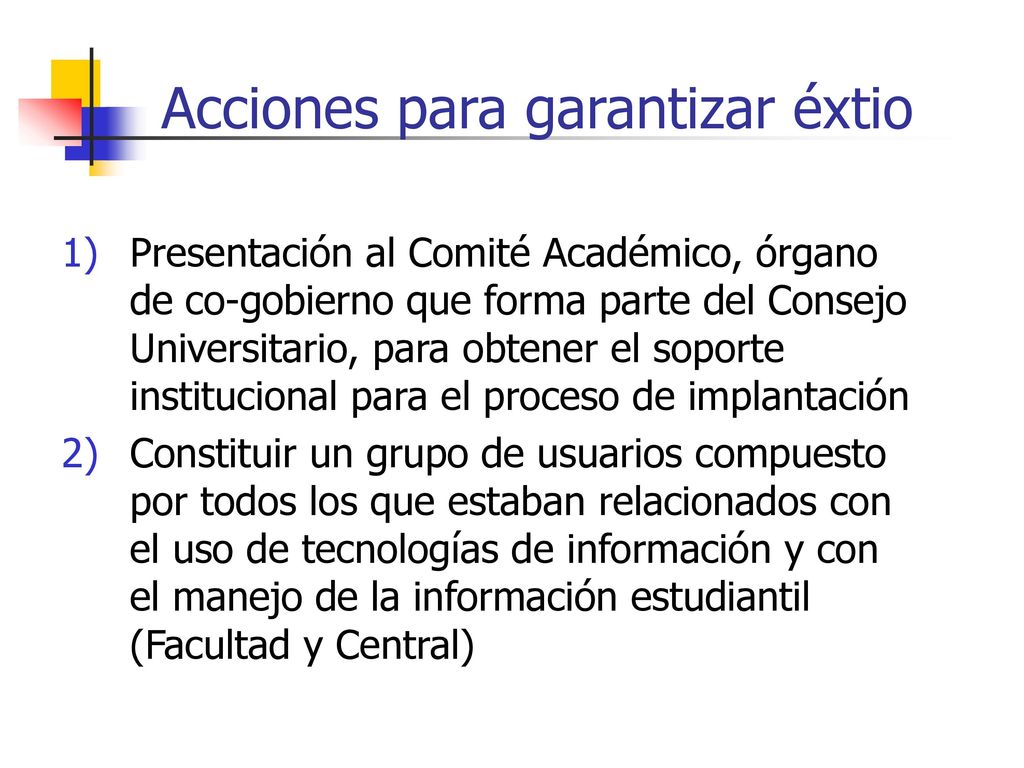 Acciones para garantizar éxtio

1) Presentación al Comité Académico, órgano de co-gobierno que forma parte del Consejo Universitario, para obtener el soporte institucional para el proceso de implantación

2) Constituir un grupo de usuarios compuesto por todos los que estaban relacionados con el uso de tecnologías de información y con el manejo de la información estudiantil (Facultad y Central)